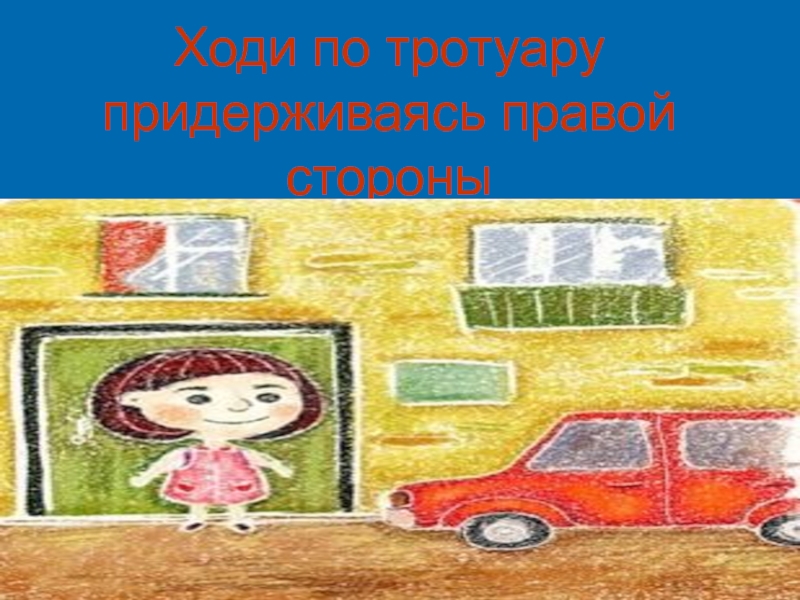 Ходи по тротуару придерживаясь правой стороны